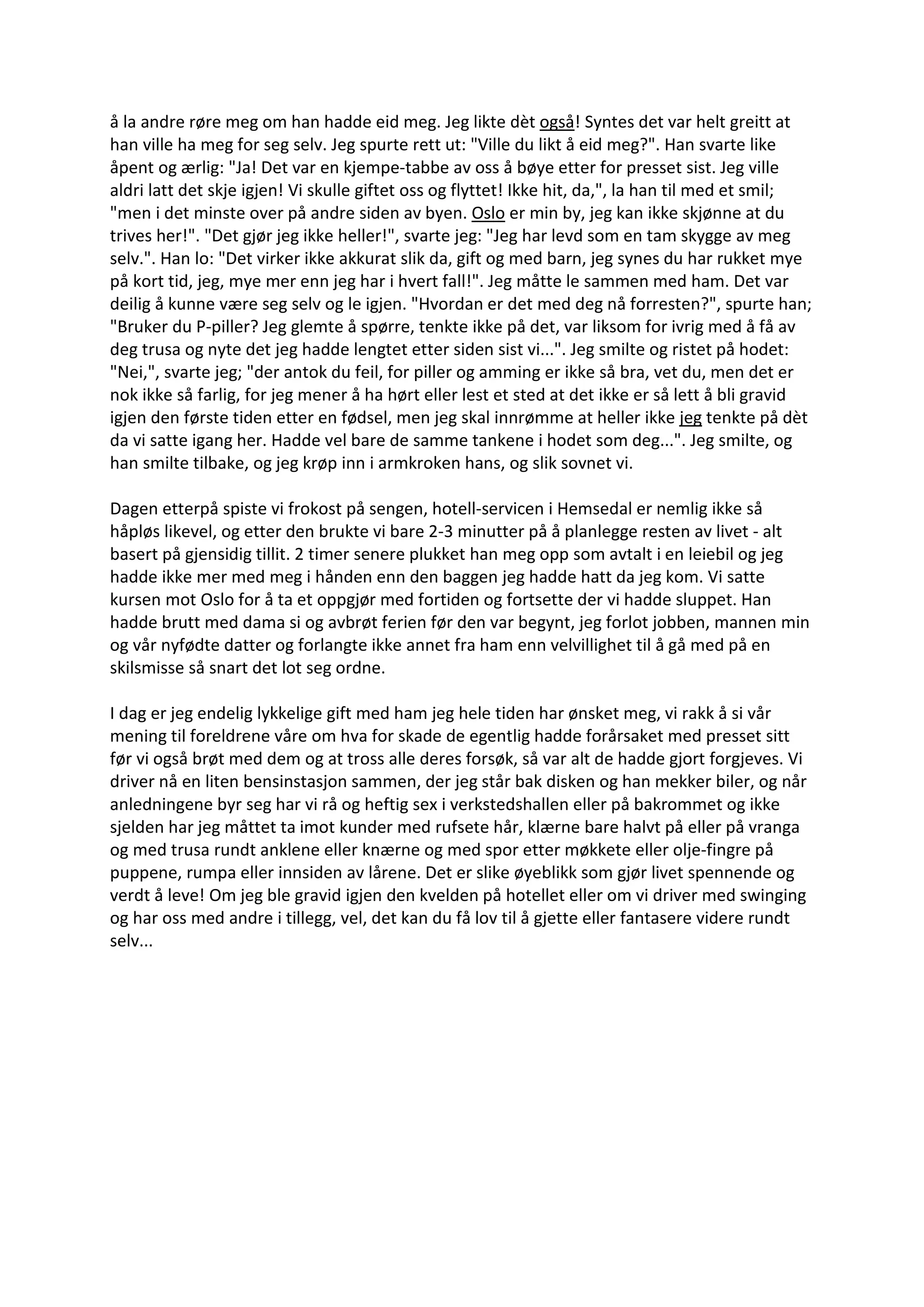 å la andre røre meg om han hadde eid meg. Jeg likte dèt også! Syntes det var helt greitt at han ville ha meg for seg selv. Jeg spurte rett ut: "Ville du likt å eid meg?". Han svarte like åpent og ærlig: "Ja! Det var en kjempe-tabbe av oss å bøye etter for presset sist. Jeg ville aldri latt det skje igjen! Vi skulle giftet oss og flyttet! Ikke hit, da,", la han til med et smil; "men i det minste over på andre siden av byen. Oslo er min by, jeg kan ikke skjønne at du trives her!". "Det gjør jeg ikke heller!", svarte jeg: "Jeg har levd som en tam skygge av meg selv.". Han lo: "Det virker ikke akkurat slik da, gift og med barn, jeg synes du har rukket mye på kort tid, jeg, mye mer enn jeg har i hvert fall!". Jeg måtte le sammen med ham. Det var deilig å kunne være seg selv og le igjen. "Hvordan er det med deg nå forresten?", spurte han; "Bruker du P-piller? Jeg glemte å spørre, tenkte ikke på det, var liksom for ivrig med å få av deg trusa og nyte det jeg hadde lengtet etter siden sist vi...". Jeg smilte og ristet på hodet: "Nei,", svarte jeg; "der antok du feil, for piller og amming er ikke så bra, vet du, men det er nok ikke så farlig, for jeg mener å ha hørt eller lest et sted at det ikke er så lett å bli gravid igjen den første tiden etter en fødsel, men jeg skal innrømme at heller ikke jeg tenkte på dèt da vi satte igang her. Hadde vel bare de samme tankene i hodet som deg...". Jeg smilte, og han smilte tilbake, og jeg krøp inn i armkroken hans, og slik sovnet vi.

Dagen etterpå spiste vi frokost på sengen, hotell-servicen i Hemsedal er nemlig ikke så håpløs likevel, og etter den brukte vi bare 2-3 minutter på å planlegge resten av livet - alt basert på gjensidig tillit. 2 timer senere plukket han meg opp som avtalt i en leiebil og jeg hadde ikke mer med meg i hånden enn den baggen jeg hadde hatt da jeg kom. Vi satte kursen mot Oslo for å ta et oppgjør med fortiden og fortsette der vi hadde sluppet. Han hadde brutt med dama si og avbrøt ferien før den var begynt, jeg forlot jobben, mannen min og vår nyfødte datter og forlangte ikke annet fra ham enn velvillighet til å gå med på en skilsmisse så snart det lot seg ordne.

I dag er jeg endelig lykkelige gift med ham jeg hele tiden har ønsket meg, vi rakk å si vår mening til foreldrene våre om hva for skade de egentlig hadde forårsaket med presset sitt før vi også brøt med dem og at tross alle deres forsøk, så var alt de hadde gjort forgjeves. Vi driver nå en liten bensinstasjon sammen, der jeg står bak disken og han mekker biler, og når anledningene byr seg har vi rå og heftig sex i verkstedshallen eller på bakrommet og ikke sjelden har jeg måttet ta imot kunder med rufsete hår, klærne bare halvt på eller på vranga og med trusa rundt anklene eller knærne og med spor etter møkkete eller olje-fingre på puppene, rumpa eller innsiden av lårene. Det er slike øyeblikk som gjør livet spennende og verdt å leve! Om jeg ble gravid igjen den kvelden på hotellet eller om vi driver med swinging og har oss med andre i tillegg, vel, det kan du få lov til å gjette eller fantasere videre rundt selv...